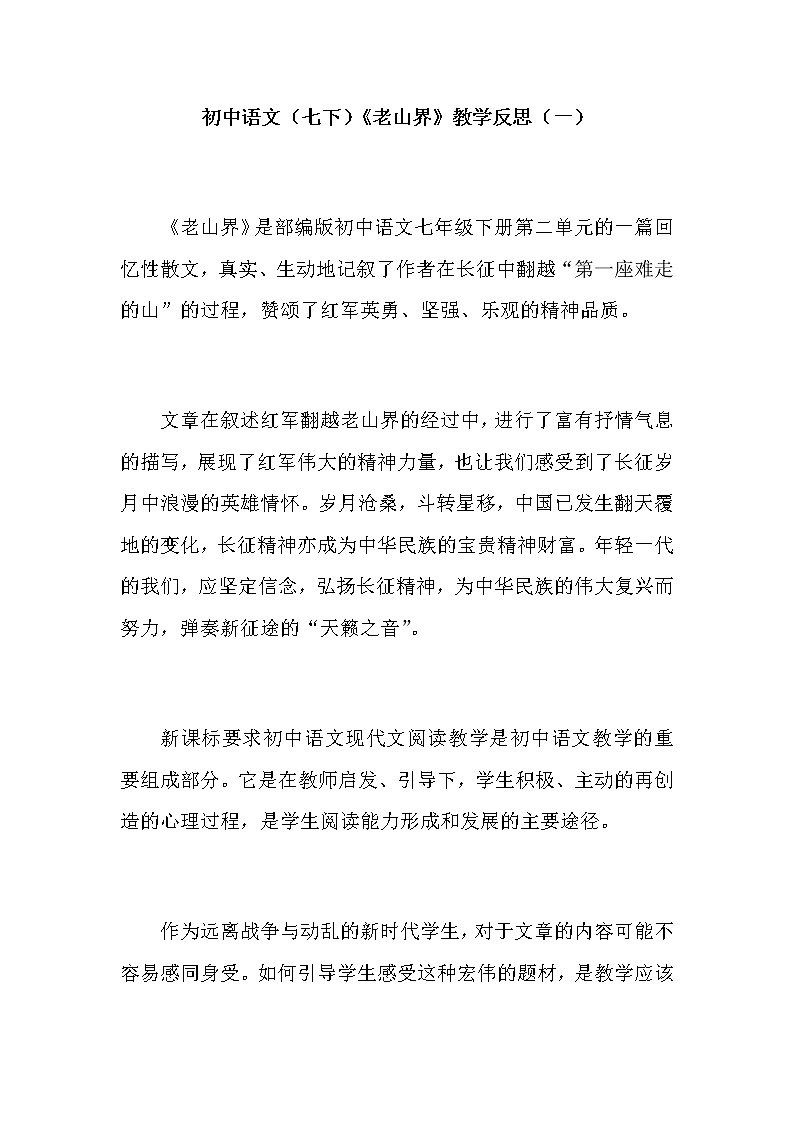 初中语文（七下）《老山界》教学反思（一）

《老山界》是部编版初中语文七年级下册第二单元的一篇回忆性散文，真实、生动地记叙了作者在长征中翻越“第一座难走的山”的过程，赞颂了红军英勇、坚强、乐观的精神品质。

文章在叙述红军翻越老山界的经过中，进行了富有抒情气息的描写，展现了红军伟大的精神力量，也让我们感受到了长征岁月中浪漫的英雄情怀。岁月沧桑，斗转星移，中国已发生翻天覆地的变化，长征精神亦成为中华民族的宝贵精神财富。年轻一代的我们，应坚定信念，弘扬长征精神，为中华民族的伟大复兴而努力，弹奏新征途的“天籁之音”。

新课标要求初中语文现代文阅读教学是初中语文教学的重要组成部分。它是在教师启发、引导下，学生积极、主动的再创造的心理过程，是学生阅读能力形成和发展的主要途径。

作为远离战争与动乱的新时代学生，对于文章的内容可能不容易感同身受。如何引导学生感受这种宏伟的题材，是教学应该